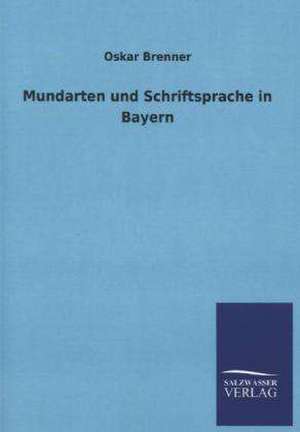 Oskar Brenner

Mundarten und Schriftsprache in Bayern

SALZWASSER
VERLAG